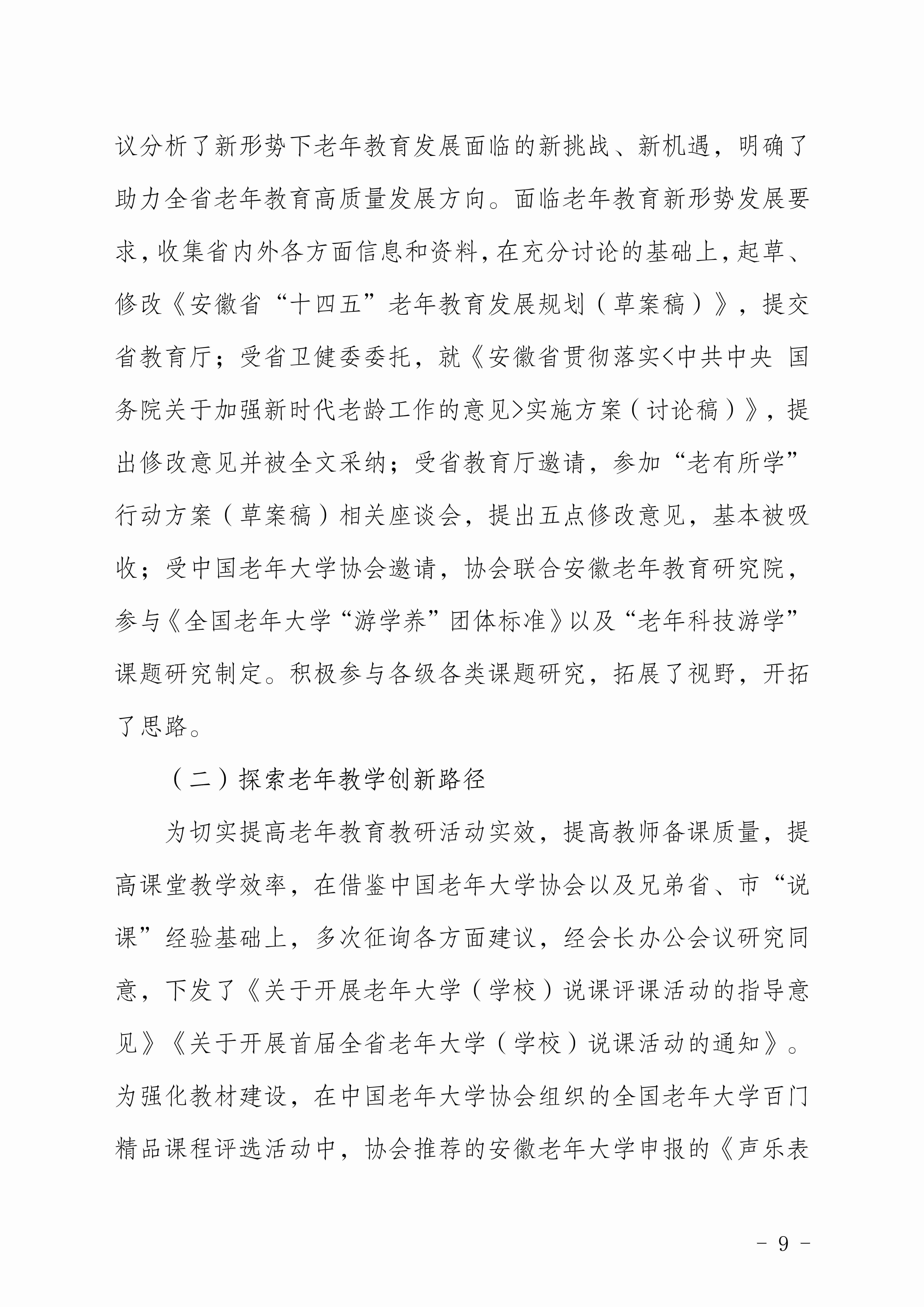 议分析了新形势下老年教育发展面临的新挑战、新机遇，明确了助力全省老年教育高质量发展方向。面临老年教育新形势发展要求，收集省内外各方面信息和资料，在充分讨论的基础上，起草、修改《安徽省“十四五”老年教育发展规划（草案稿）》，提交省教育厅；受省卫健委委托，就《安徽省贯彻落实<中共中央 国务院关于加强新时代老龄工作的意见>实施方案（讨论稿）》，提出修改意见并被全文采纳；受省教育厅邀请，参加“老有所学”行动方案（草案稿）相关座谈会，提出五点修改意见，基本被吸收；受中国老年大学协会邀请，协会联合安徽老年教育研究院，参与《全国老年大学“游学养”团体标准》以及“老年科技游学”课题研究制定。积极参与各级各类课题研究，拓展了视野，开拓了思路。

（二）探索老年教学创新路径

为切实提高老年教育教研活动实效，提高教师备课质量，提高课堂教学效率，在借鉴中国老年大学协会以及兄弟省、市“说课”经验基础上，多次征询各方面建议，经会长办公会议研究同意，下发了《关于开展老年大学（学校）说课评课活动的指导意见》《关于开展首届全省老年大学（学校）说课活动的通知》。为强化教材建设，在中国老年大学协会组织的全国老年大学百门精品课程评选活动中，协会推荐的安徽老年大学申报的《声乐表

- 9 -